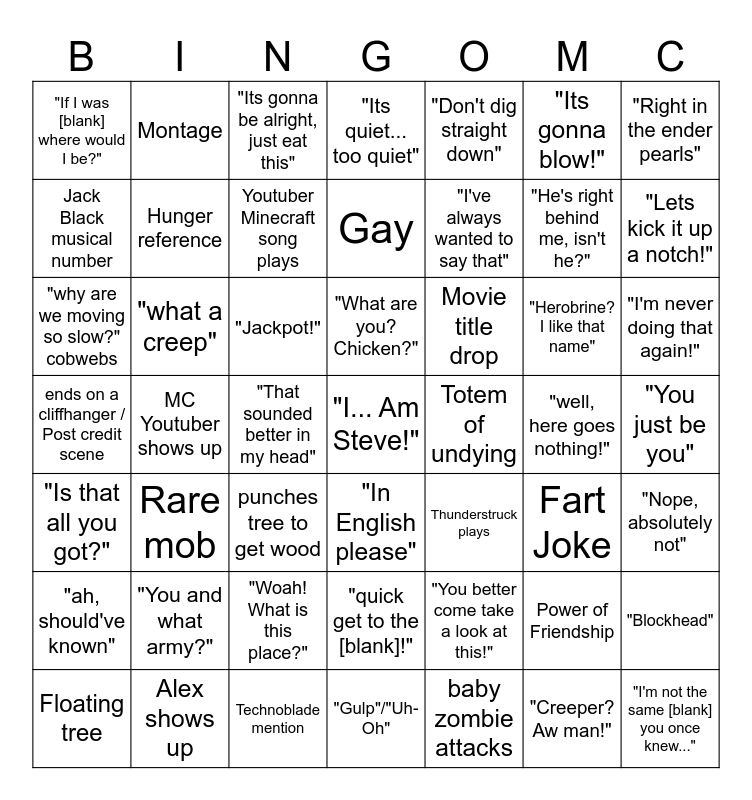 | B | I | N | G | O | M | C |
|---|---|---|---|---|---|---|
| "If I was [blank] where would I be?" | Montage | "Its gonna be alright, just eat this" | "Its quiet... too quiet" | "Don't dig straight down" | "Its gonna blow!" | "Right in the ender pearls" |
| Jack Black musical number | Hunger reference | Youtuber Minecraft song plays | Gay | "I've always wanted to say that" | "He's right behind me, isn't he?" | "Lets kick it up a notch!" |
| "why are we moving so slow?" cobwebs | "what a creep" | "Jackpot!" | "What are you? Chicken?" | Movie title drop | "Herobrine? I like that name" | "I'm never doing that again!" |
| ends on a cliffhanger / Post credit scene | MC Youtuber shows up | "That sounded better in my head" | "I... Am Steve!" | Totem of undying | "well, here goes nothing!" | "You just be you" |
| "Is that all you got?" | Rare mob | punches tree to get wood | "In English please" | Thunderstruck plays | Fart Joke | "Nope, absolutely not" |
| "ah, should've known" | "You and what army?" | "Woah! What is this place?" | "quick get to the [blank]!" | "You better come take a look at this!" | Power of Friendship | "Blockhead" |
| Floating tree | Alex shows up | Technoblade mention | "Gulp"/"Uh-Oh" | baby zombie attacks | "Creeper? Aw man!" | "I'm not the same [blank] you once knew..." |